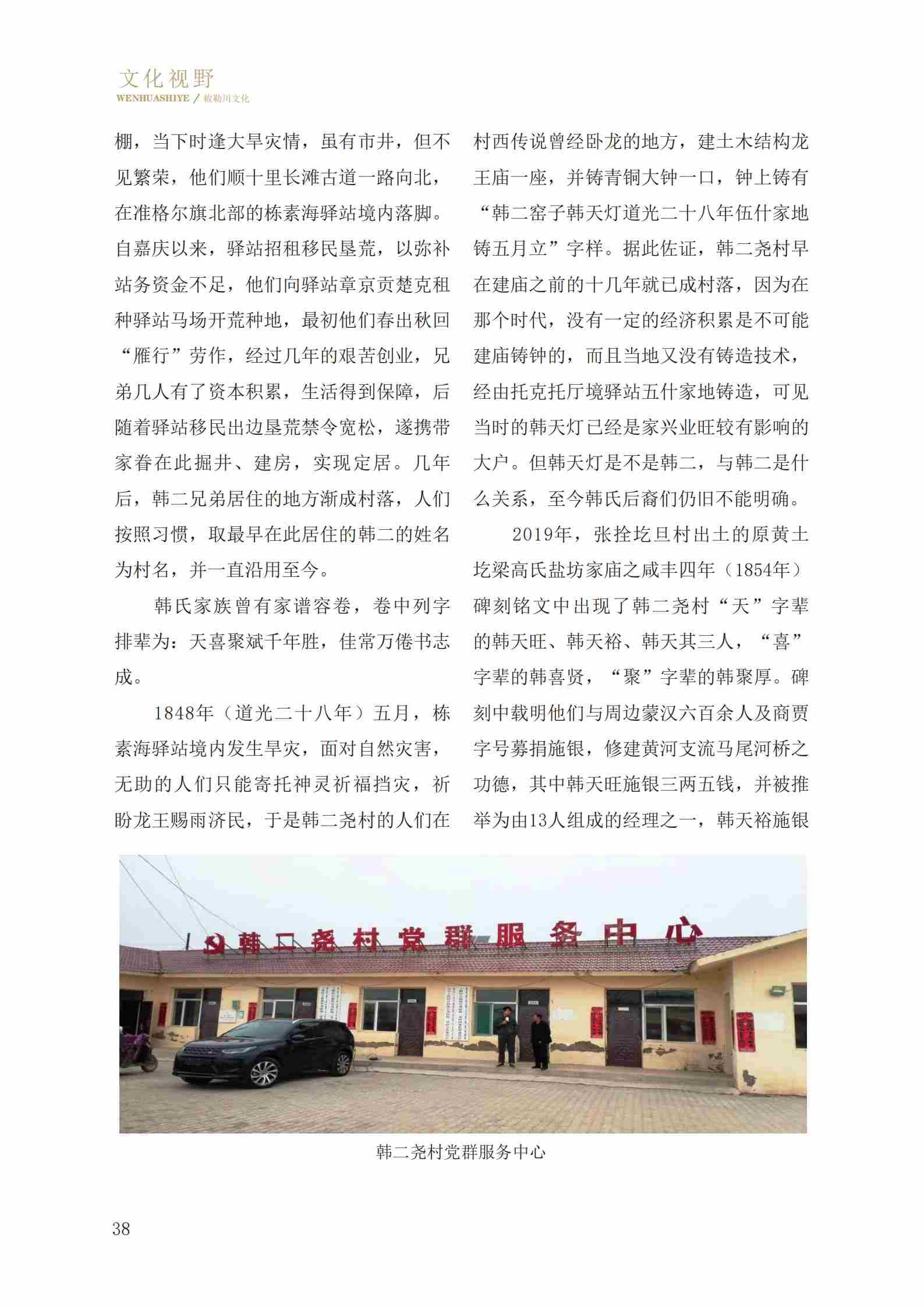 文化视野
WENHUASHIYE / 敕勒川文化

棚，当下时逢大旱灾情，虽有市井，但不见繁荣，他们顺十里长滩古道一路向北，在准格尔旗北部的栋素海驿站境内落脚。自嘉庆以来，驿站招租移民垦荒，以弥补站务资金不足，他们向驿站章京贡楚克租种驿站马场开荒种地，最初他们春出秋回“雁行”劳作，经过几年的艰苦创业，兄弟几人有了资本积累，生活得到保障，后随着驿站移民出边垦荒禁令宽松，遂携带家眷在此掘井、建房，实现定居。几年后，韩二兄弟居住的地方渐成村落，人们按照习惯，取最早在此居住的韩二的姓名为村名，并一直沿用至今。

韩氏家族曾有家谱容卷，卷中列字排辈为：天喜聚斌千年胜，佳常万倦书志成。

1848年（道光二十八年）五月，栋素海驿站境内发生旱灾，面对自然灾害，无助的人们只能寄托神灵祈福挡灾，祈盼龙王赐雨济民，于是韩二尧村的人们在村西传说曾经卧龙的地方，建土木结构龙王庙一座，并铸青铜大钟一口，钟上铸有“韩二窑子韩天灯道光二十八年伍什家地铸五月立”字样。据此佐证，韩二尧村早在建庙之前的十几年就已成村落，因为在那个时代，没有一定的经济积累是不可能建庙铸钟的，而且当地又没有铸造技术，经由托克托厅境驿站五什家地铸造，可见当时的韩天灯已经是家兴业旺较有影响的大户。但韩天灯是不是韩二，与韩二是什么关系，至今韩氏后裔们仍旧不能明确。

2019年，张拴圪旦村出土的原黄土圪梁高氏盐坊家庙之咸丰四年（1854年）碑刻铭文中出现了韩二尧村“天”字辈的韩天旺、韩天裕、韩天其三人，“喜”字辈的韩喜贤，“聚”字辈的韩聚厚。碑刻中载明他们与周边蒙汉六百余人及商贾字号募捐施银，修建黄河支流马尾河桥之功德，其中韩天旺施银三两五钱，并被推举为由13人组成的经理之一，韩天裕施银

韩二尧村党群服务中心

韩二尧村党群服务中心

38